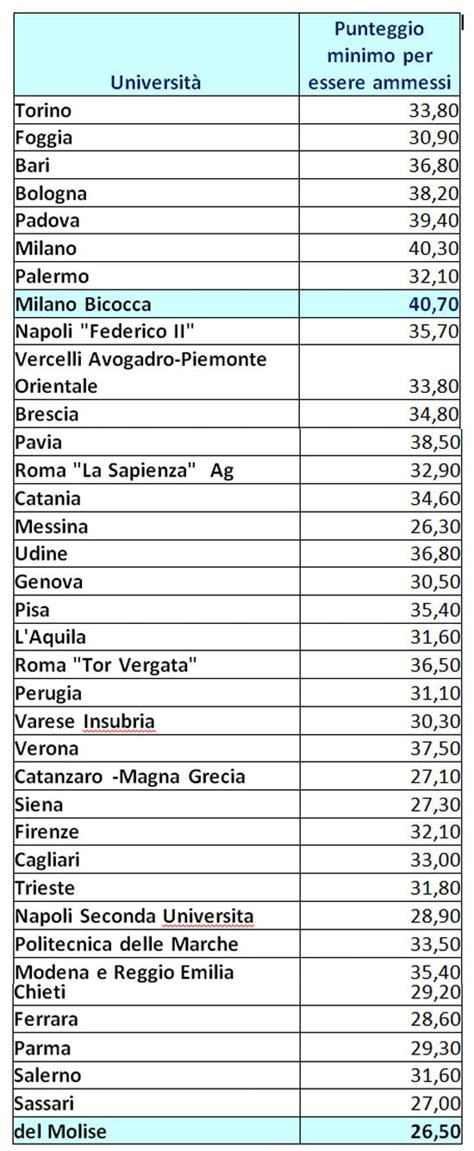 | Università | Punteggio minimo per essere ammessi |
|---|---|
| Torino | 33,80 |
| Foggia | 30,90 |
| Bari | 36,80 |
| Bologna | 38,20 |
| Padova | 39,40 |
| Milano | 40,30 |
| Palermo | 32,10 |
| Milano Bicocca | 40,70 |
| Napoli "Federico II" | 35,70 |
| Vercelli Avogadro-Piemonte Orientale | 33,80 |
| Brescia | 34,80 |
| Pavia | 38,50 |
| Roma "La Sapienza" Ag | 32,90 |
| Catania | 34,60 |
| Messina | 26,30 |
| Udine | 36,80 |
| Genova | 30,50 |
| Pisa | 35,40 |
| L'Aquila | 31,60 |
| Roma "Tor Vergata" | 36,50 |
| Perugia | 31,10 |
| Varese Insubria | 30,30 |
| Verona | 37,50 |
| Catanzaro -Magna Grecia | 27,10 |
| Siena | 27,30 |
| Firenze | 32,10 |
| Cagliari | 33,00 |
| Trieste | 31,80 |
| Napoli Seconda Universita | 28,90 |
| Politecnica delle Marche | 33,50 |
| Modena e Reggio Emilia | 35,40 |
| Chieti | 29,20 |
| Ferrara | 28,60 |
| Parma | 29,30 |
| Salerno | 31,60 |
| Sassari | 27,00 |
| del Molise | 26,50 |